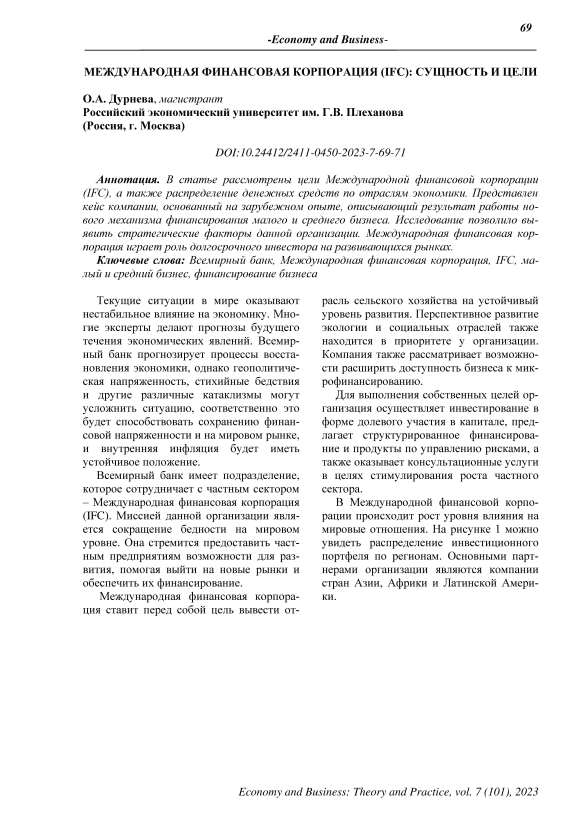 69

-Economy and Business-

МЕЖДУНАРОДНАЯ ФИНАНСОВАЯ КОРПОРАЦИЯ (IFC): СУЩНОСТЬ И ЦЕЛИ

О.А. Дурнева, магистрант
Российский экономический университет им. Г.В. Плеханова
(Россия, г. Москва)

DOI:10.24412/2411-0450-2023-7-69-71

Аннотация. В статье рассмотрены цели Международной финансовой корпорации (IFC), а также распределение денежных средств по отраслям экономики. Представлен кейс компании, основанный на зарубежном опыте, описывающий результат работы нового механизма финансирования малого и среднего бизнеса. Исследование позволило выявить стратегические факторы данной организации. Международная финансовая корпорация играет роль долгосрочного инвестора на развивающихся рынках.

Ключевые слова: Всемирный банк, Международная финансовая корпорация, IFC, малый и средний бизнес, финансирование бизнеса

Текущие ситуации в мире оказывают нестабильное влияние на экономику. Многие эксперты делают прогнозы будущего течения экономических явлений. Всемирный банк прогнозирует процессы восстановления экономики, однако геополитическая напряженность, стихийные бедствия и другие различные катаклизмы могут усложнить ситуацию, соответственно это будет способствовать сохранению финансовой напряженности и на мировом рынке, и внутренняя инфляция будет иметь устойчивое положение.

Всемирный банк имеет подразделение, которое сотрудничает с частным сектором – Международная финансовая корпорация (IFC). Миссией данной организации является сокращение бедности на мировом уровне. Она стремится предоставить частным предприятиям возможности для развития, помогая выйти на новые рынки и обеспечить их финансирование.

Международная финансовая корпорация ставит перед собой цель вывести отрасль сельского хозяйства на устойчивый уровень развития. Перспективное развитие экологии и социальных отраслей также находится в приоритете у организации. Компания также рассматривает возможности расширить доступность бизнеса к микрофинансированию.

Для выполнения собственных целей организация осуществляет инвестирование в форме долевого участия в капитале, предлагает структурированное финансирование и продукты по управлению рисками, а также оказывает консультационные услуги в целях стимулирования роста частного сектора.

В Международной финансовой корпорации происходит рост уровня влияния на мировые отношения. На рисунке 1 можно увидеть распределение инвестиционного портфеля по регионам. Основными партнерами организации являются компании стран Азии, Африки и Латинской Америки.

Economy and Business: Theory and Practice, vol. 7 (101), 2023